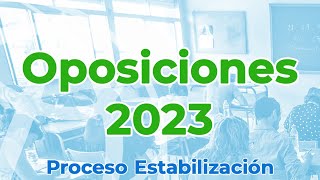 Oposiciones 2023

Proceso Estabilización